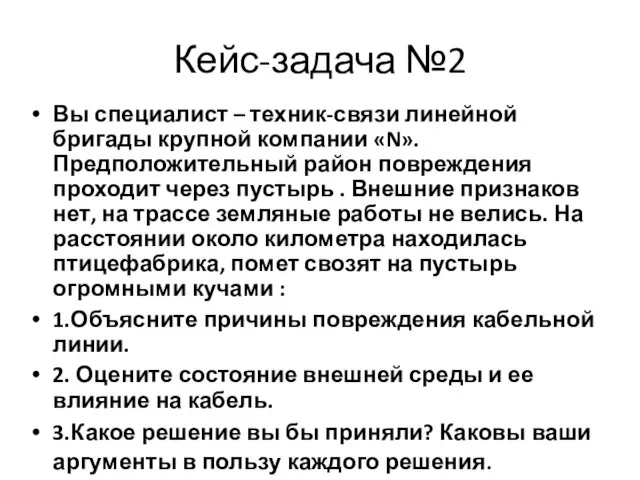 Кейс-задача №2

• Вы специалист – техник-связи линейной бригады крупной компании «N». Предположительный район повреждения проходит через пустырь . Внешние признаков нет, на трассе земляные работы не велись. На расстоянии около километра находилась птицефабрика, помет свозят на пустырь огромными кучами :

• 1.Объясните причины повреждения кабельной линии.

• 2. Оцените состояние внешней среды и ее влияние на кабель.

• 3.Какое решение вы бы приняли? Каковы ваши аргументы в пользу каждого решения.